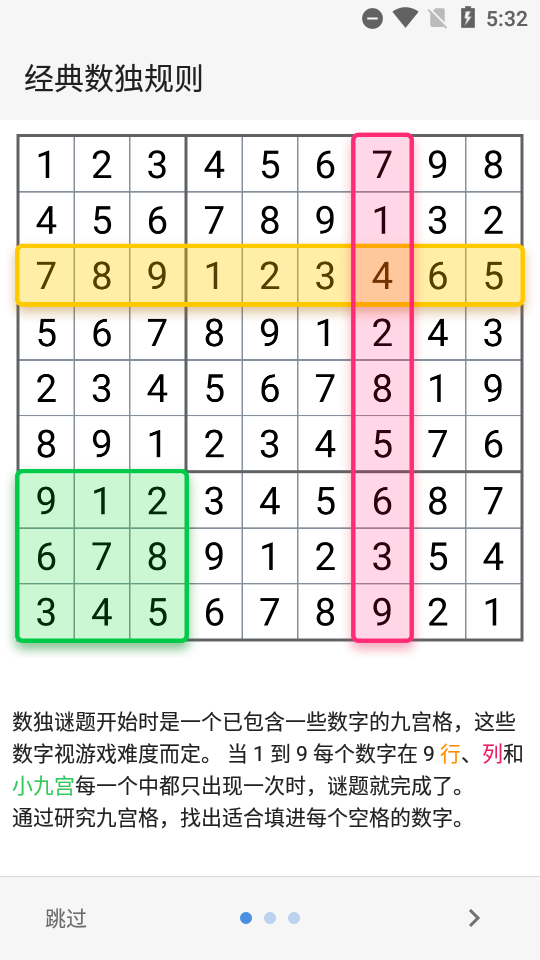 5:32

经典数独规则

| 1 | 2 | 3 | 4 | 5 | 6 | 7 | 9 | 8 |
|---|---|---|---|---|---|---|---|---|
| 4 | 5 | 6 | 7 | 8 | 9 | 1 | 3 | 2 |
| 7 | 8 | 9 | 1 | 2 | 3 | 4 | 6 | 5 |
| 5 | 6 | 7 | 8 | 9 | 1 | 2 | 4 | 3 |
| 2 | 3 | 4 | 5 | 6 | 7 | 8 | 1 | 9 |
| 8 | 9 | 1 | 2 | 3 | 4 | 5 | 7 | 6 |
| 9 | 1 | 2 | 3 | 4 | 5 | 6 | 8 | 7 |
| 6 | 7 | 8 | 9 | 1 | 2 | 3 | 5 | 4 |
| 3 | 4 | 5 | 6 | 7 | 8 | 9 | 2 | 1 |

数独谜题开始时是一个已包含一些数字的九宫格，这些数字视游戏难度而定。 当 1 到 9 每个数字在 9 行、列和小九宫每一个中都只出现一次时，谜题就完成了。
通过研究九宫格，找出适合填进每个空格的数字。

跳过